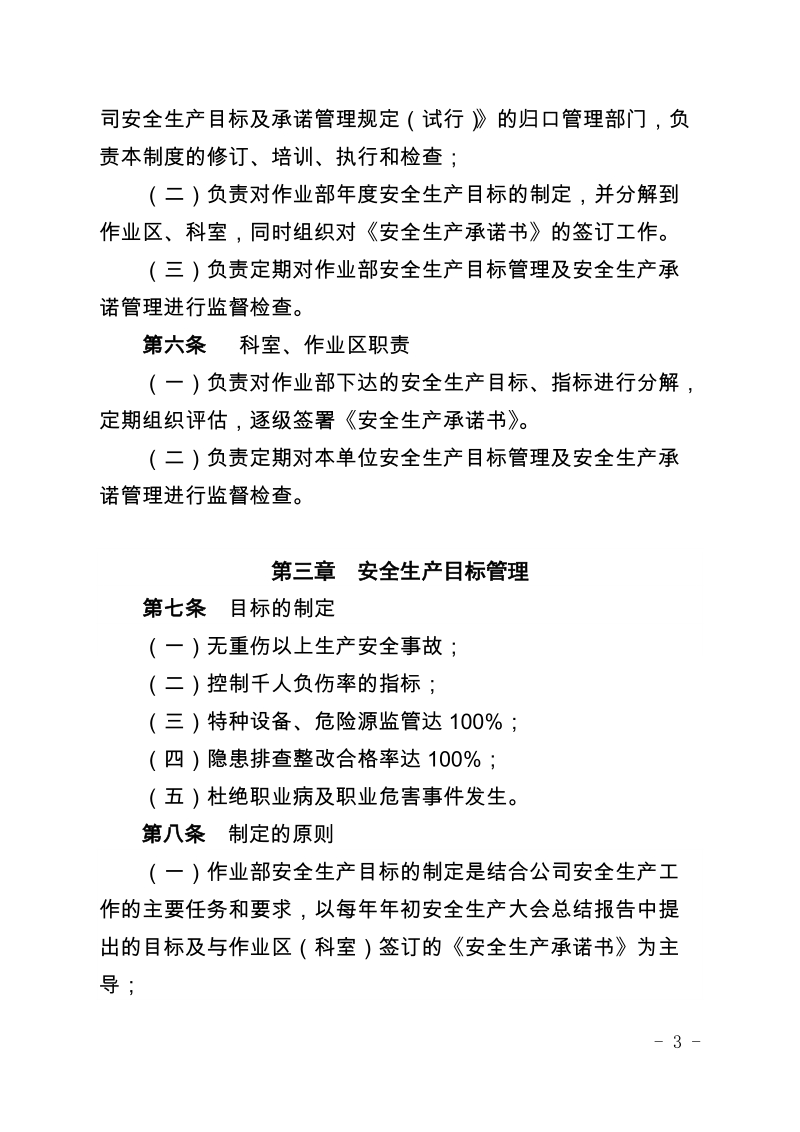 司安全生产目标及承诺管理规定（试行）》的归口管理部门，负责本制度的修订、培训、执行和检查；

（二）负责对作业部年度安全生产目标的制定，并分解到作业区、科室，同时组织对《安全生产承诺书》的签订工作。

（三）负责定期对作业部安全生产目标管理及安全生产承诺管理进行监督检查。

第六条　科室、作业区职责

（一）负责对作业部下达的安全生产目标、指标进行分解，定期组织评估，逐级签署《安全生产承诺书》。

（二）负责定期对本单位安全生产目标管理及安全生产承诺管理进行监督检查。

第三章　安全生产目标管理

第七条　目标的制定

（一）无重伤以上生产安全事故；

（二）控制千人负伤率的指标；

（三）特种设备、危险源监管达 100%；

（四）隐患排查整改合格率达 100%；

（五）杜绝职业病及职业危害事件发生。

第八条　制定的原则

（一）作业部安全生产目标的制定是结合公司安全生产工作的主要任务和要求，以每年年初安全生产大会总结报告中提出的目标及与作业区（科室）签订的《安全生产承诺书》为主导；

- 3 -